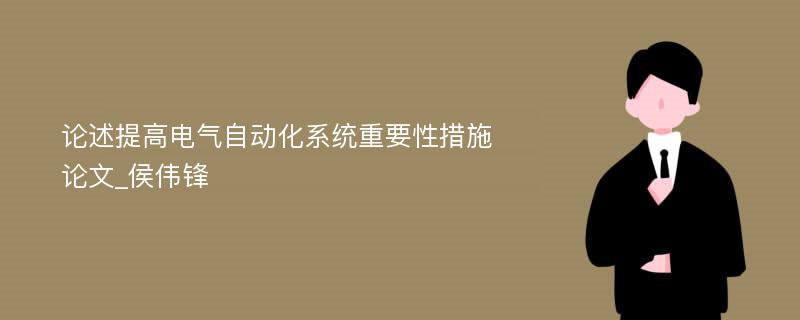 论述提高电气自动化系统重要性措施论文_侯伟锋